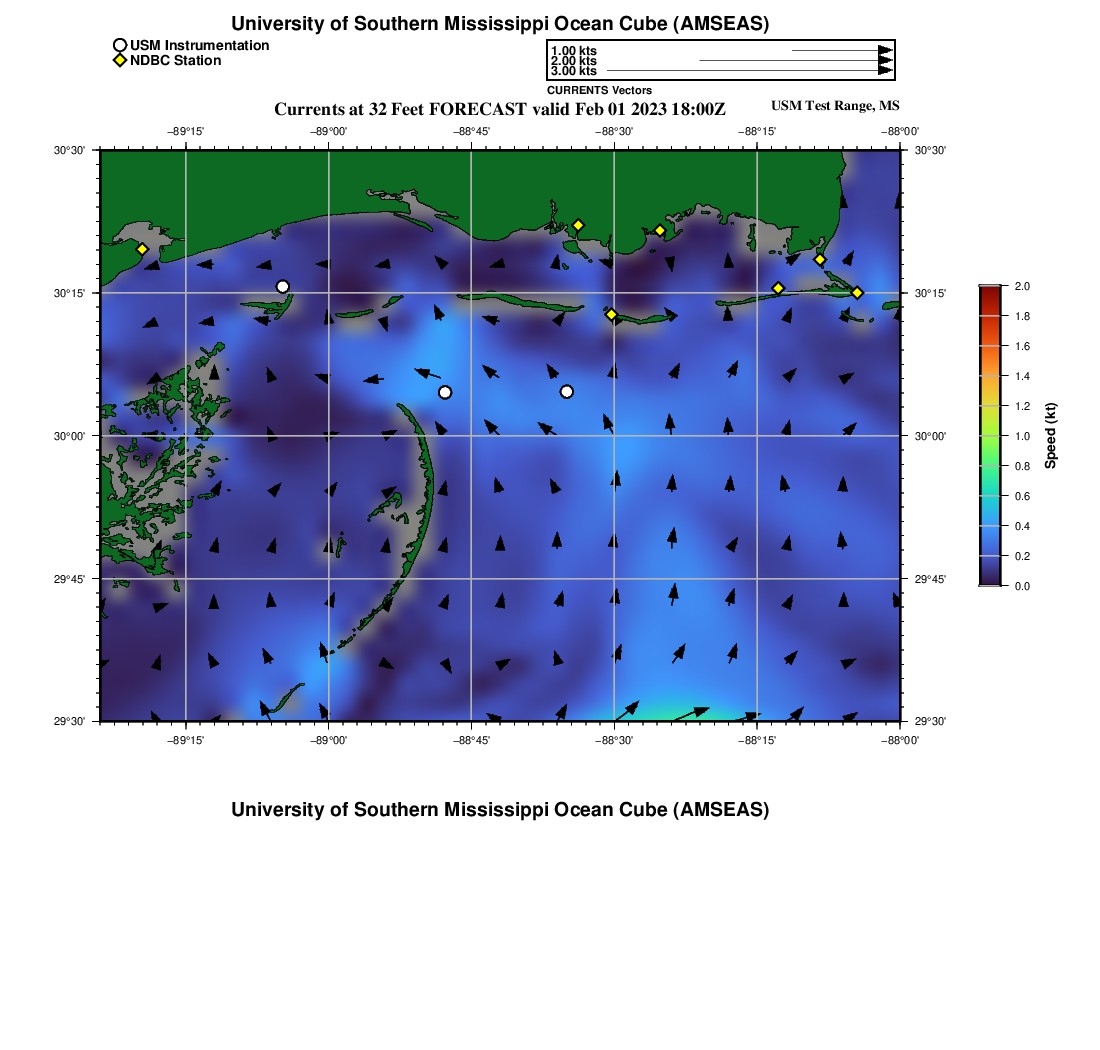 University of Southern Mississippi Ocean Cube (AMSEAS)

USM Instrumentation
NDBC Station

1.00 kts
2.00 kts
3.00 kts
CURRENTS Vectors

Currents at 32 Feet FORECAST valid Feb 01 2023 18:00Z

USM Test Range, MS

−89°15' −89°00' −88°45' −88°30' −88°15' −88°00'

30°30' 30°15' 30°00' 29°45' 29°30'

30°30' 30°15' 30°00' 29°45' 29°30'

−89°15' −89°00' −88°45' −88°30' −88°15' −88°00'

2.0
1.8
1.6
1.4
1.2
1.0
0.8
0.6
0.4
0.2
0.0
Speed (kt)

University of Southern Mississippi Ocean Cube (AMSEAS)